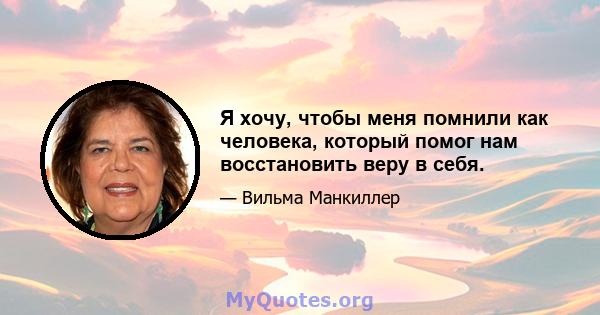 Я хочу, чтобы меня помнили как человека, который помог нам восстановить веру в себя.

— Вильма Манкиллер

MyQuotes.org